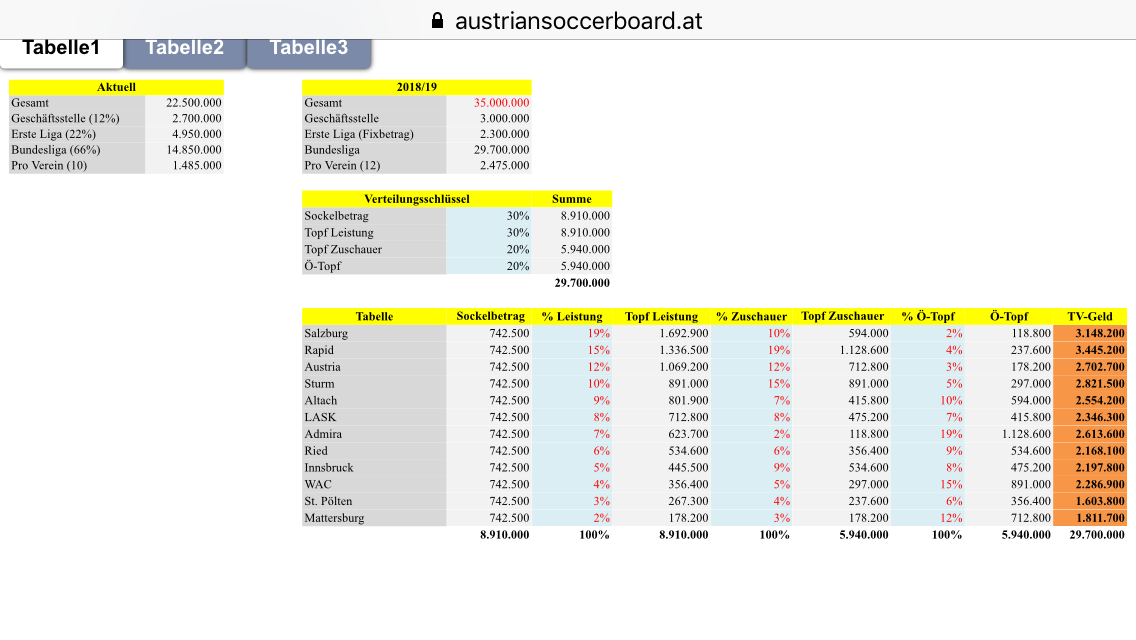 austriansoccerboard.at

Tabelle1 Tabelle2 Tabelle3

| Aktuell | |
|---|---|
| Gesamt | 22.500.000 |
| Geschäftsstelle (12%) | 2.700.000 |
| Erste Liga (22%) | 4.950.000 |
| Bundesliga (66%) | 14.850.000 |
| Pro Verein (10) | 1.485.000 |

| 2018/19 | |
|---|---|
| Gesamt | 35.000.000 |
| Geschäftsstelle | 3.000.000 |
| Erste Liga (Fixbetrag) | 2.300.000 |
| Bundesliga | 29.700.000 |
| Pro Verein (12) | 2.475.000 |

| Verteilungsschlüssel | | Summe |
|---|---|---|
| Sockelbetrag | 30% | 8.910.000 |
| Topf Leistung | 30% | 8.910.000 |
| Topf Zuschauer | 20% | 5.940.000 |
| Ö-Topf | 20% | 5.940.000 |
| | | 29.700.000 |

| Tabelle | Sockelbetrag | % Leistung | Topf Leistung | % Zuschauer | Topf Zuschauer | % Ö-Topf | Ö-Topf | TV-Geld |
|---|---|---|---|---|---|---|---|---|
| Salzburg | 742.500 | 19% | 1.692.900 | 10% | 594.000 | 2% | 118.800 | 3.148.200 |
| Rapid | 742.500 | 15% | 1.336.500 | 19% | 1.128.600 | 4% | 237.600 | 3.445.200 |
| Austria | 742.500 | 12% | 1.069.200 | 12% | 712.800 | 3% | 178.200 | 2.702.700 |
| Sturm | 742.500 | 10% | 891.000 | 15% | 891.000 | 5% | 297.000 | 2.821.500 |
| Altach | 742.500 | 9% | 801.900 | 7% | 415.800 | 10% | 594.000 | 2.554.200 |
| LASK | 742.500 | 8% | 712.800 | 8% | 475.200 | 7% | 415.800 | 2.346.300 |
| Admira | 742.500 | 7% | 623.700 | 2% | 118.800 | 19% | 1.128.600 | 2.613.600 |
| Ried | 742.500 | 6% | 534.600 | 6% | 356.400 | 9% | 534.600 | 2.168.100 |
| Innsbruck | 742.500 | 5% | 445.500 | 9% | 534.600 | 8% | 475.200 | 2.197.800 |
| WAC | 742.500 | 4% | 356.400 | 5% | 297.000 | 15% | 891.000 | 2.286.900 |
| St. Pölten | 742.500 | 3% | 267.300 | 4% | 237.600 | 6% | 356.400 | 1.603.800 |
| Mattersburg | 742.500 | 2% | 178.200 | 3% | 178.200 | 12% | 712.800 | 1.811.700 |
| | 8.910.000 | 100% | 8.910.000 | 100% | 5.940.000 | 100% | 5.940.000 | 29.700.000 |